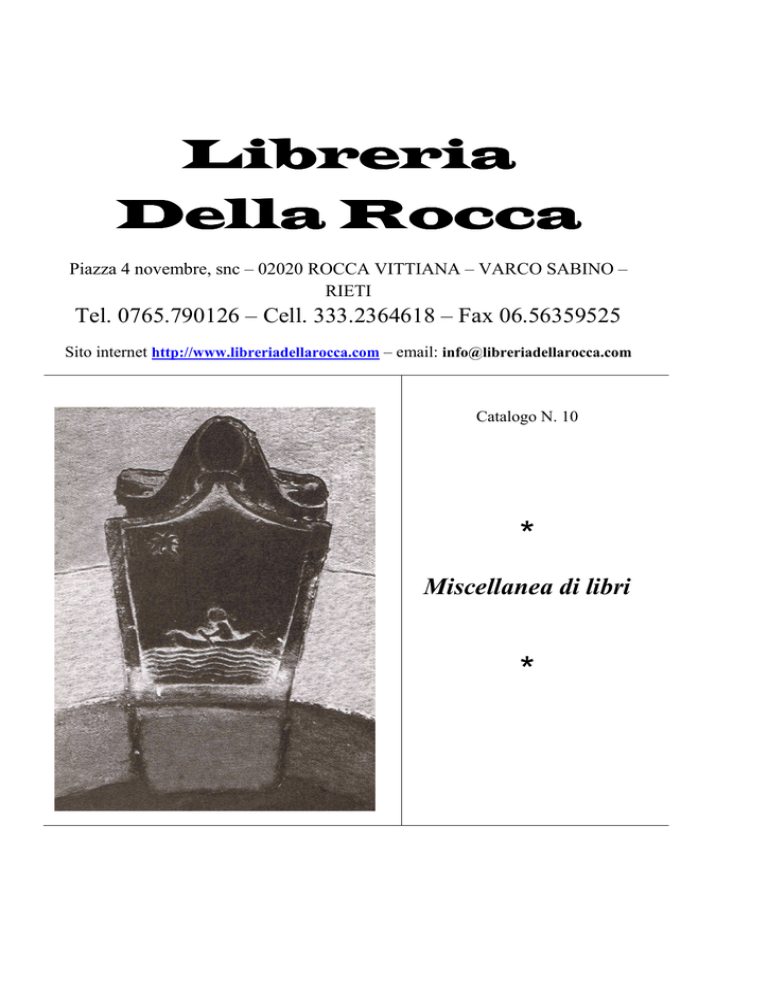 Libreria
Della Rocca

Piazza 4 novembre, snc – 02020 ROCCA VITTIANA – VARCO SABINO – RIETI

Tel. 0765.790126 – Cell. 333.2364618 – Fax 06.56359525

Sito internet http://www.libreriadellarocca.com – email: info@libreriadellarocca.com

Catalogo N. 10

*

Miscellanea di libri

*